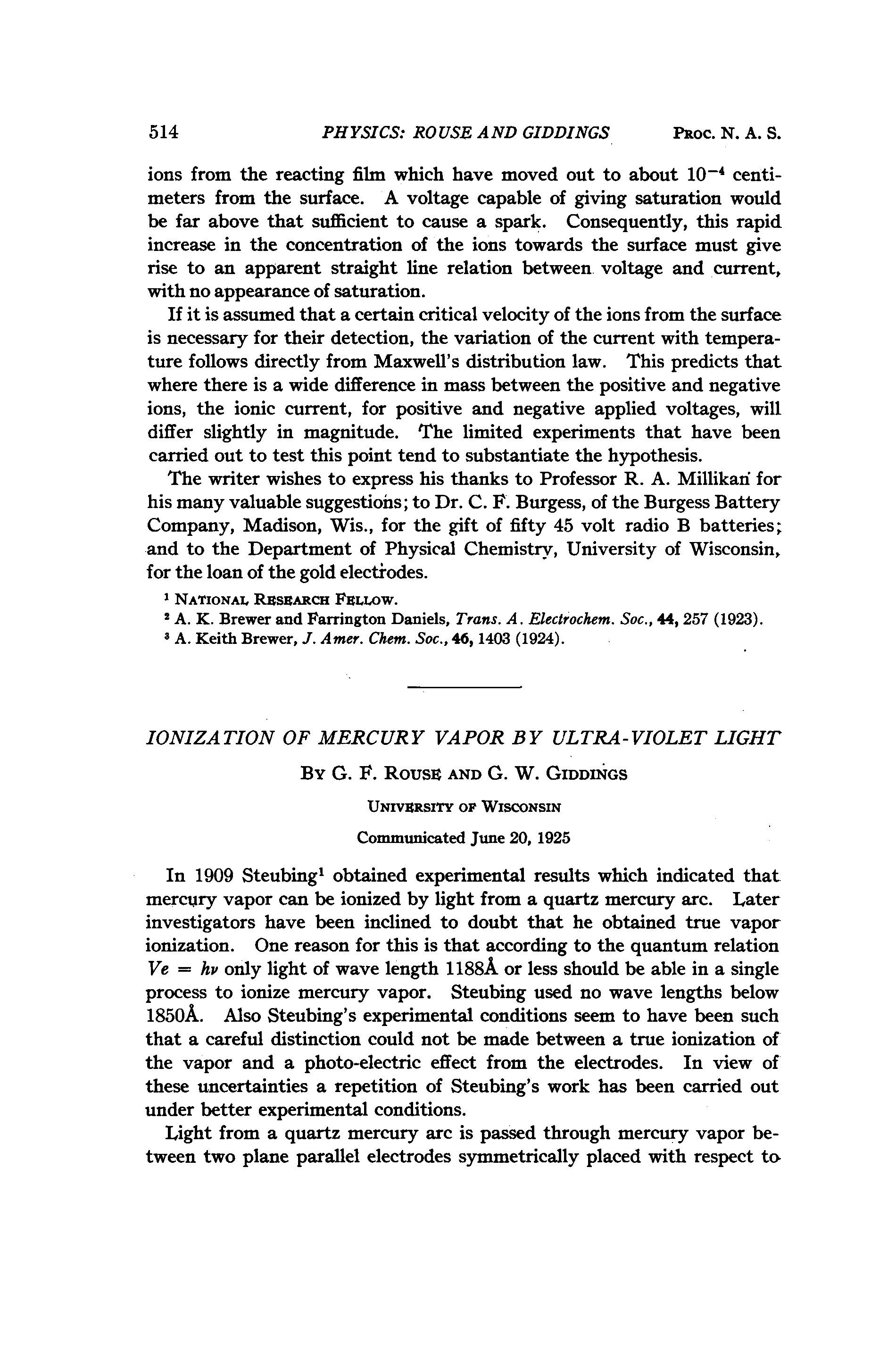 514 PHYSICS: ROUSE AND GIDDINGS PROC. N. A. S.

ions from the reacting film which have moved out to about $10^{-4}$ centimeters from the surface. A voltage capable of giving saturation would be far above that sufficient to cause a spark. Consequently, this rapid increase in the concentration of the ions towards the surface must give rise to an apparent straight line relation between voltage and current, with no appearance of saturation.

If it is assumed that a certain critical velocity of the ions from the surface is necessary for their detection, the variation of the current with temperature follows directly from Maxwell's distribution law. This predicts that where there is a wide difference in mass between the positive and negative ions, the ionic current, for positive and negative applied voltages, will differ slightly in magnitude. The limited experiments that have been carried out to test this point tend to substantiate the hypothesis.

The writer wishes to express his thanks to Professor R. A. Millikan for his many valuable suggestions; to Dr. C. F. Burgess, of the Burgess Battery Company, Madison, Wis., for the gift of fifty 45 volt radio B batteries; and to the Department of Physical Chemistry, University of Wisconsin, for the loan of the gold electrodes.

$^1$ NATIONAL RESEARCH FELLOW.
$^2$ A. K. Brewer and Farrington Daniels, Trans. A. Electrochem. Soc., 44, 257 (1923).
$^3$ A. Keith Brewer, J. Amer. Chem. Soc., 46, 1403 (1924).

IONIZATION OF MERCURY VAPOR BY ULTRA-VIOLET LIGHT

BY G. F. ROUSE AND G. W. GIDDINGS

UNIVERSITY OF WISCONSIN

Communicated June 20, 1925

In 1909 Steubing$^1$ obtained experimental results which indicated that mercury vapor can be ionized by light from a quartz mercury arc. Later investigators have been inclined to doubt that he obtained true vapor ionization. One reason for this is that according to the quantum relation $Ve = h\nu$ only light of wave length 1188Å or less should be able in a single process to ionize mercury vapor. Steubing used no wave lengths below 1850Å. Also Steubing's experimental conditions seem to have been such that a careful distinction could not be made between a true ionization of the vapor and a photo-electric effect from the electrodes. In view of these uncertainties a repetition of Steubing's work has been carried out under better experimental conditions.

Light from a quartz mercury arc is passed through mercury vapor between two plane parallel electrodes symmetrically placed with respect to